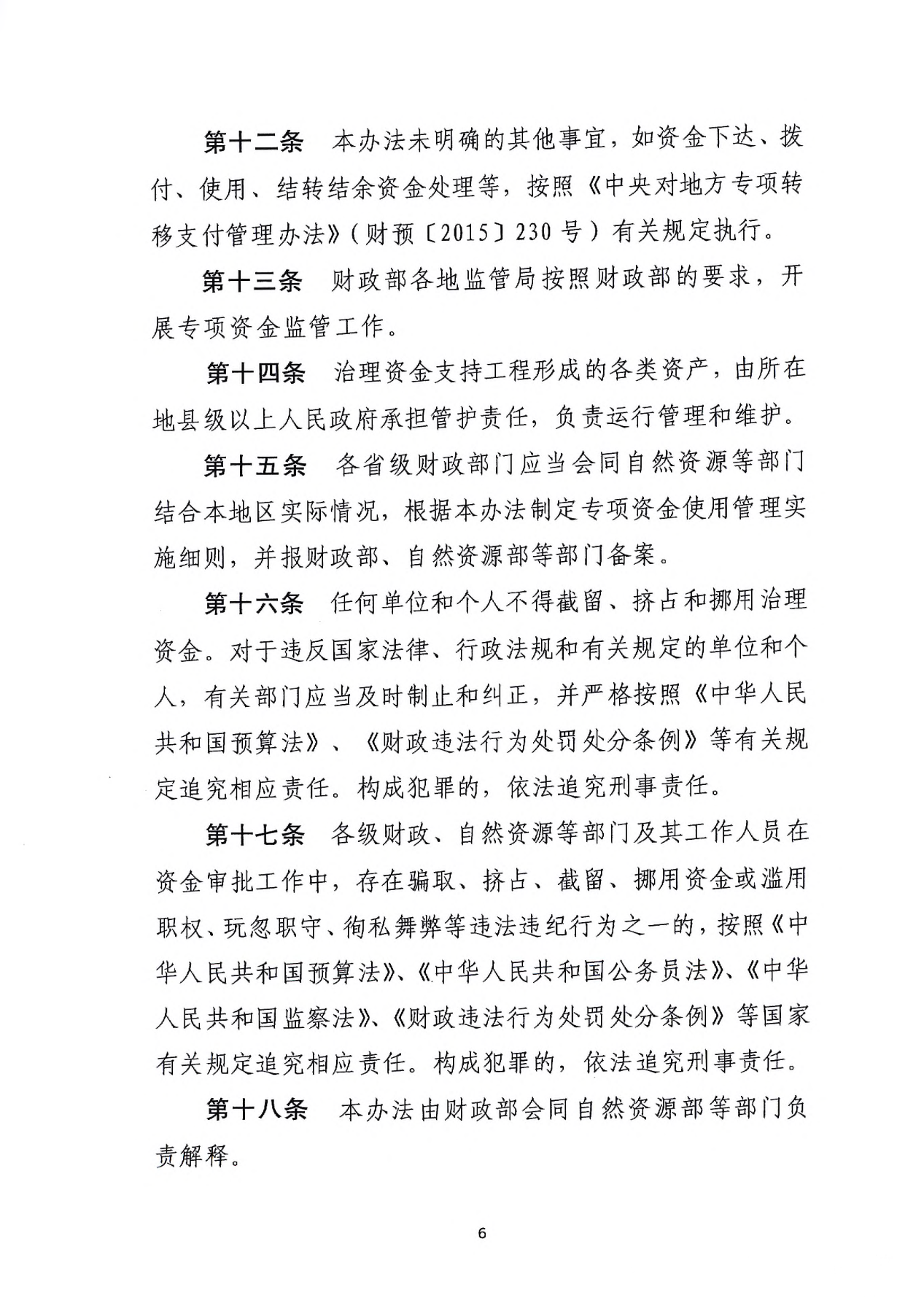 第十二条　本办法未明确的其他事宜，如资金下达、拨付、使用、结转结余资金处理等，按照《中央对地方专项转移支付管理办法》（财预〔2015〕230号）有关规定执行。

第十三条　财政部各地监管局按照财政部的要求，开展专项资金监管工作。

第十四条　治理资金支持工程形成的各类资产，由所在地县级以上人民政府承担管护责任，负责运行管理和维护。

第十五条　各省级财政部门应当会同自然资源等部门结合本地区实际情况，根据本办法制定专项资金使用管理实施细则，并报财政部、自然资源部等部门备案。

第十六条　任何单位和个人不得截留、挤占和挪用治理资金。对于违反国家法律、行政法规和有关规定的单位和个人，有关部门应当及时制止和纠正，并严格按照《中华人民共和国预算法》、《财政违法行为处罚处分条例》等有关规定追究相应责任。构成犯罪的，依法追究刑事责任。

第十七条　各级财政、自然资源等部门及其工作人员在资金审批工作中，存在骗取、挤占、截留、挪用资金或滥用职权、玩忽职守、徇私舞弊等违法违纪行为之一的，按照《中华人民共和国预算法》、《中华人民共和国公务员法》、《中华人民共和国监察法》、《财政违法行为处罚处分条例》等国家有关规定追究相应责任。构成犯罪的，依法追究刑事责任。

第十八条　本办法由财政部会同自然资源部等部门负责解释。

6